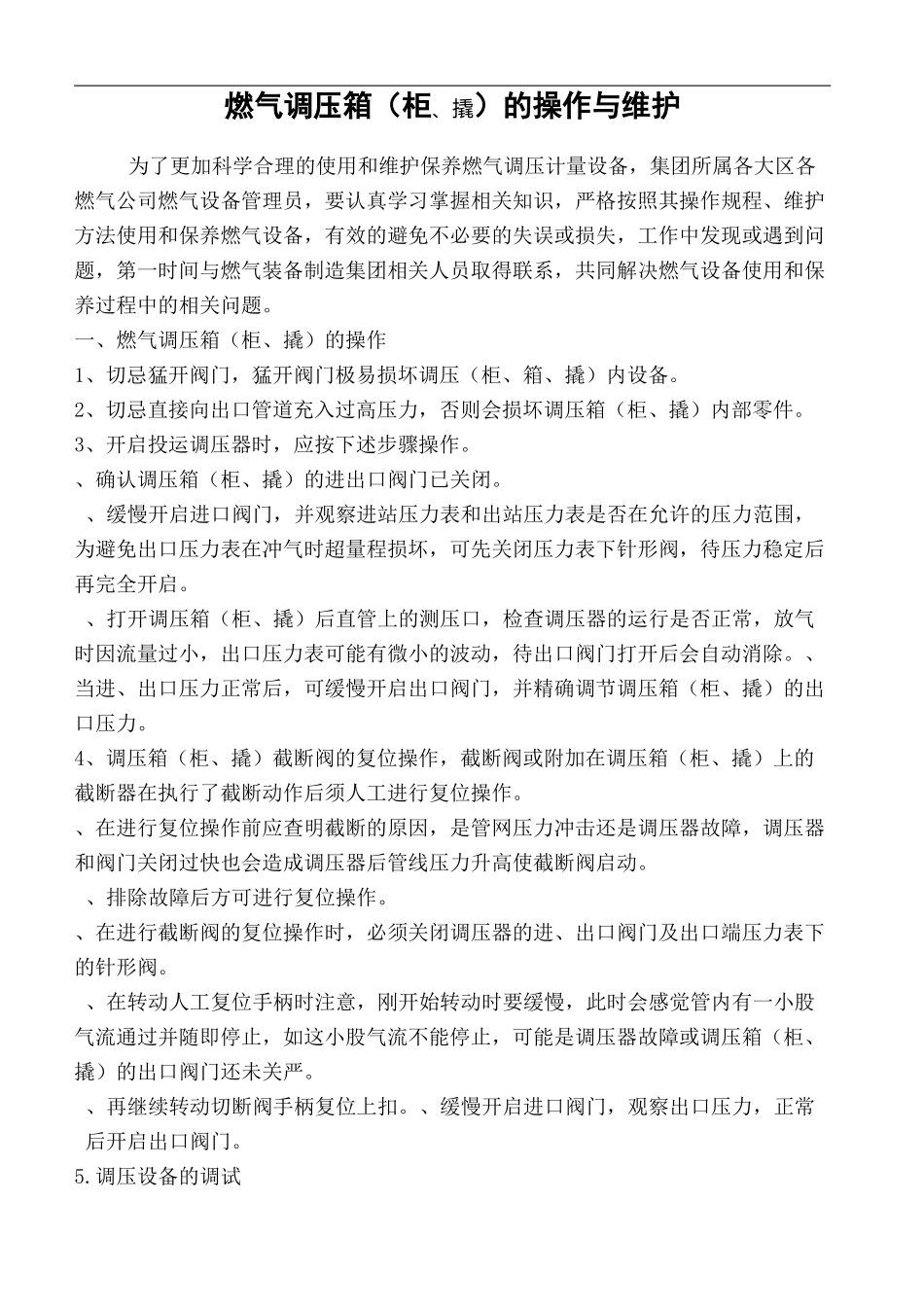 燃气调压箱（柜、撬）的操作与维护

为了更加科学合理的使用和维护保养燃气调压计量设备，集团所属各大区各燃气公司燃气设备管理员，要认真学习掌握相关知识，严格按照其操作规程、维护方法使用和保养燃气设备，有效的避免不必要的失误或损失，工作中发现或遇到问题，第一时间与燃气装备制造集团相关人员取得联系，共同解决燃气设备使用和保养过程中的相关问题。

一、燃气调压箱（柜、撬）的操作

1、切忌猛开阀门，猛开阀门极易损坏调压（柜、箱、撬）内设备。

2、切忌直接向出口管道充入过高压力，否则会损坏调压箱（柜、撬）内部零件。

3、开启投运调压器时，应按下述步骤操作。

、确认调压箱（柜、撬）的进出口阀门已关闭。

、缓慢开启进口阀门，并观察进站压力表和出站压力表是否在允许的压力范围，为避免出口压力表在冲气时超量程损坏，可先关闭压力表下针形阀，待压力稳定后再完全开启。

、打开调压箱（柜、撬）后直管上的测压口，检查调压器的运行是否正常，放气时因流量过小，出口压力表可能有微小的波动，待出口阀门打开后会自动消除。、当进、出口压力正常后，可缓慢开启出口阀门，并精确调节调压箱（柜、撬）的出口压力。

4、调压箱（柜、撬）截断阀的复位操作，截断阀或附加在调压箱（柜、撬）上的截断器在执行了截断动作后须人工进行复位操作。

、在进行复位操作前应查明截断的原因，是管网压力冲击还是调压器故障，调压器和阀门关闭过快也会造成调压器后管线压力升高使截断阀启动。

、排除故障后方可进行复位操作。

、在进行截断阀的复位操作时，必须关闭调压器的进、出口阀门及出口端压力表下的针形阀。

、在转动人工复位手柄时注意，刚开始转动时要缓慢，此时会感觉管内有一小股气流通过并随即停止，如这小股气流不能停止，可能是调压器故障或调压箱（柜、撬）的出口阀门还未关严。

、再继续转动切断阀手柄复位上扣。、缓慢开启进口阀门，观察出口压力，正常后开启出口阀门。

5.调压设备的调试